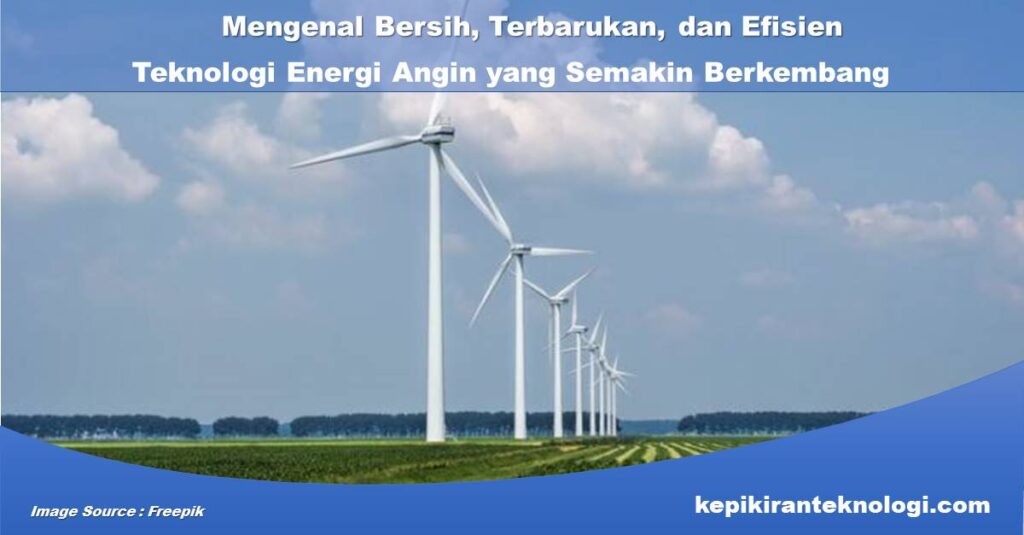 Mengenal Bersih, Terbarukan, dan Efisien
Teknologi Energi Angin yang Semakin Berkembang

Image Source : Freepik

kepikiranteknologi.com